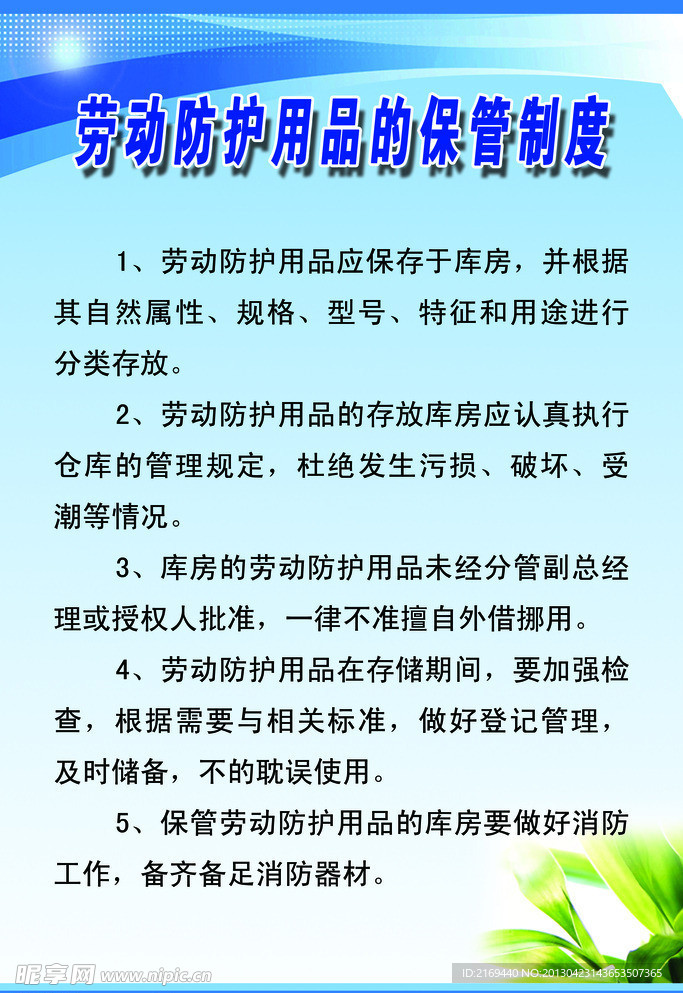 劳动防护用品的保管制度

1、劳动防护用品应保存于库房，并根据其自然属性、规格、型号、特征和用途进行分类存放。

2、劳动防护用品的存放库房应认真执行仓库的管理规定，杜绝发生污损、破坏、受潮等情况。

3、库房的劳动防护用品未经分管副总经理或授权人批准，一律不准擅自外借挪用。

4、劳动防护用品在存储期间，要加强检查，根据需要与相关标准，做好登记管理，及时储备，不的耽误使用。

5、保管劳动防护用品的库房要做好消防工作，备齐备足消防器材。

昵享网 www.nipic.cn

ID:2169440 NO:20130423143653507365